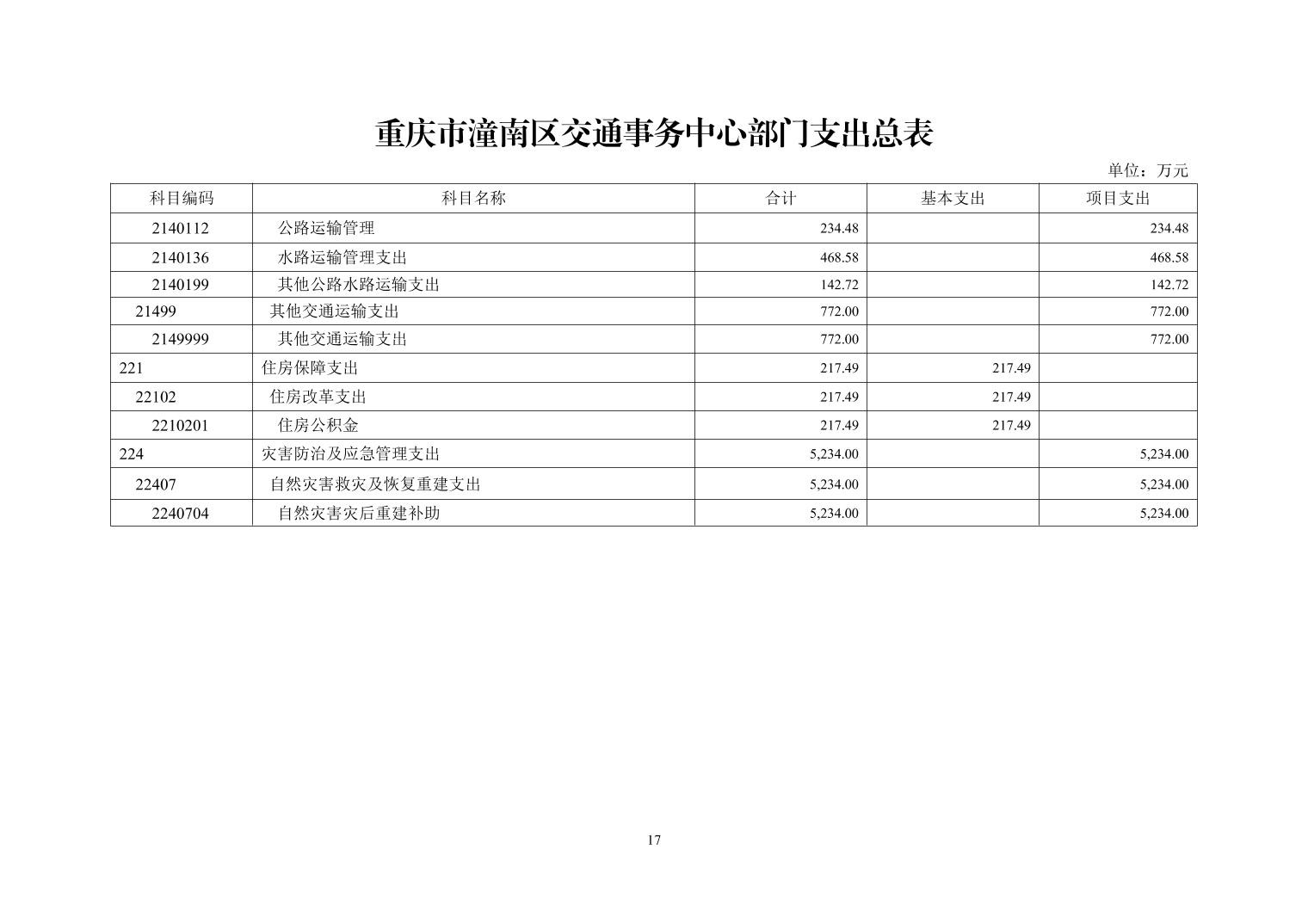 重庆市潼南区交通事务中心部门支出总表

单位：万元

| 科目编码 | 科目名称 | 合计 | 基本支出 | 项目支出 |
|---|---|---|---|---|
| 2140112 | 公路运输管理 | 234.48 |  | 234.48 |
| 2140136 | 水路运输管理支出 | 468.58 |  | 468.58 |
| 2140199 | 其他公路水路运输支出 | 142.72 |  | 142.72 |
| 21499 | 其他交通运输支出 | 772.00 |  | 772.00 |
| 2149999 | 其他交通运输支出 | 772.00 |  | 772.00 |
| 221 | 住房保障支出 | 217.49 | 217.49 |  |
| 22102 | 住房改革支出 | 217.49 | 217.49 |  |
| 2210201 | 住房公积金 | 217.49 | 217.49 |  |
| 224 | 灾害防治及应急管理支出 | 5,234.00 |  | 5,234.00 |
| 22407 | 自然灾害救灾及恢复重建支出 | 5,234.00 |  | 5,234.00 |
| 2240704 | 自然灾害灾后重建补助 | 5,234.00 |  | 5,234.00 |

17